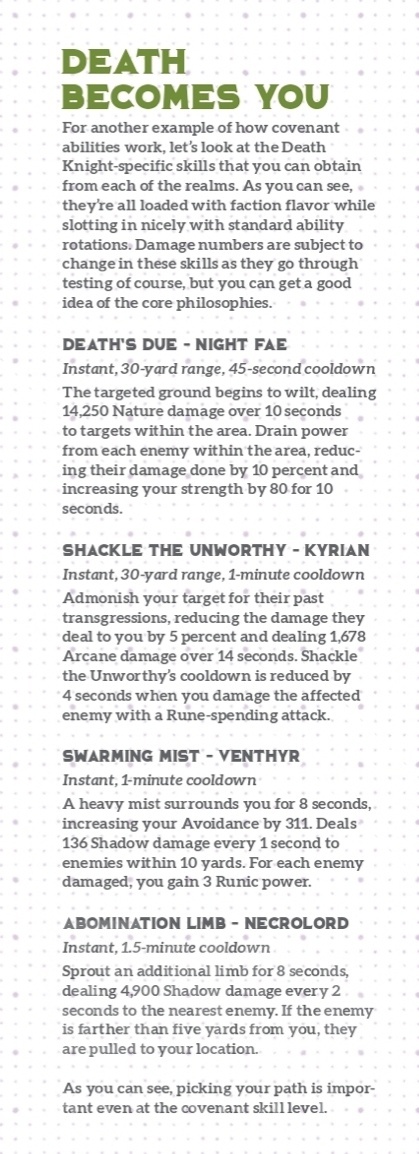 DEATH BECOMES YOU

For another example of how covenant abilities work, let's look at the Death Knight-specific skills that you can obtain from each of the realms. As you can see, they're all loaded with faction flavor while slotting in nicely with standard ability rotations. Damage numbers are subject to change in these skills as they go through testing of course, but you can get a good idea of the core philosophies.

DEATH'S DUE - NIGHT FAE

Instant, 30-yard range, 45-second cooldown

The targeted ground begins to wilt, dealing 14,250 Nature damage over 10 seconds to targets within the area. Drain power from each enemy within the area, reducing their damage done by 10 percent and increasing your strength by 80 for 10 seconds.

SHACKLE THE UNWORTHY - KYRIAN

Instant, 30-yard range, 1-minute cooldown

Admonish your target for their past transgressions, reducing the damage they deal to you by 5 percent and dealing 1,678 Arcane damage over 14 seconds. Shackle the Unworthy's cooldown is reduced by 4 seconds when you damage the affected enemy with a Rune-spending attack.

SWARMING MIST - VENTHYR

Instant, 1-minute cooldown

A heavy mist surrounds you for 8 seconds, increasing your Avoidance by 311. Deals 136 Shadow damage every 1 second to enemies within 10 yards. For each enemy damaged, you gain 3 Runic power.

ABOMINATION LIMB - NECROLORD

Instant, 1.5-minute cooldown

Sprout an additional limb for 8 seconds, dealing 4,900 Shadow damage every 2 seconds to the nearest enemy. If the enemy is farther than five yards from you, they are pulled to your location.

As you can see, picking your path is important even at the covenant skill level.